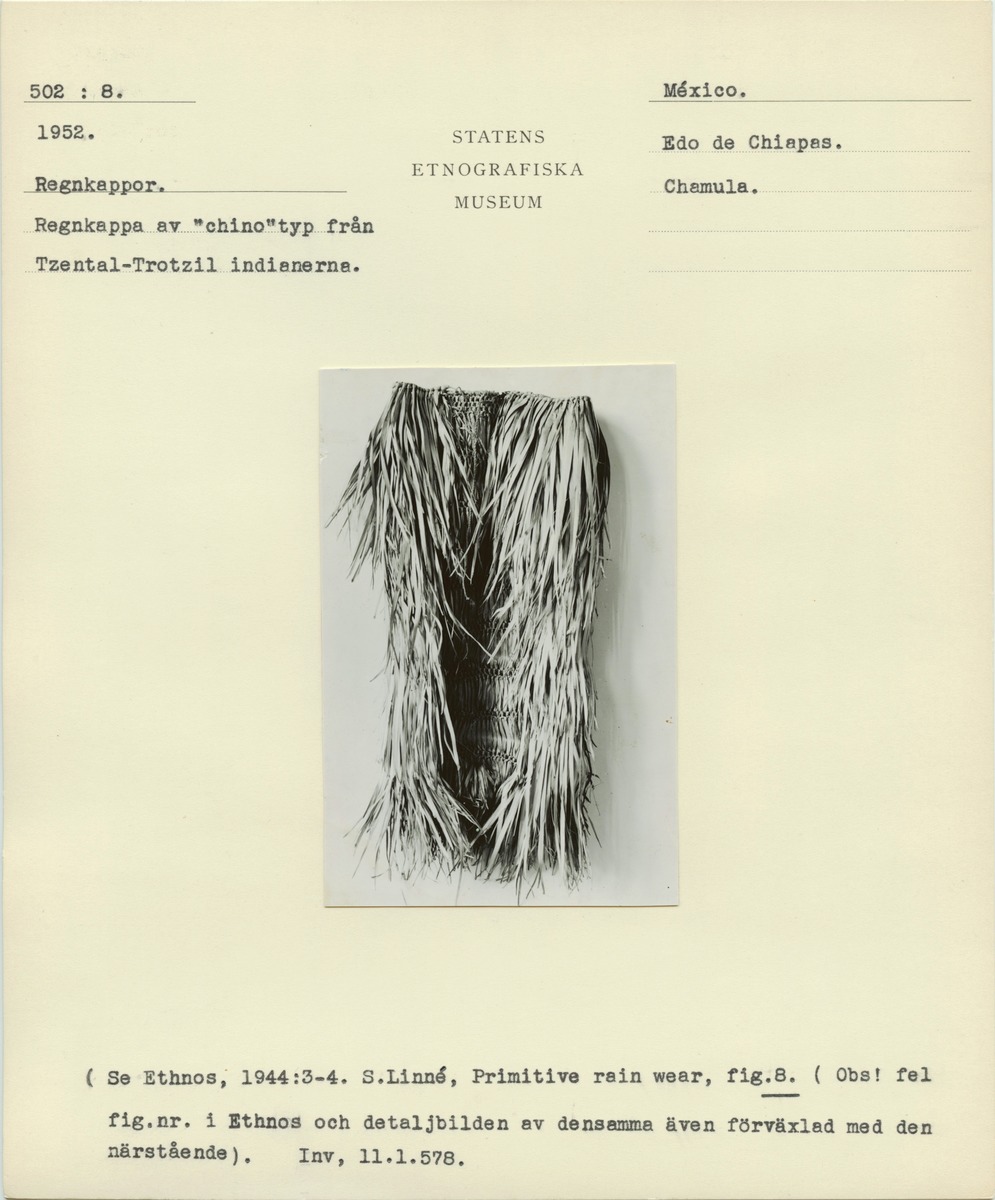 502 : 8.

1952.

Regnkappor.

Regnkappa av "chino"typ från Tzental-Trotzil indianerna.

STATENS
ETNOGRAFISKA
MUSEUM

México.

Edo de Chiapas.

Chamula.

( Se Ethnos, 1944:3-4. S.Linné, Primitive rain wear, fig.8. ( Obs! fel fig.nr. i Ethnos och detaljbilden av densamma även förväxlad med den närstående). Inv, 11.1.578.